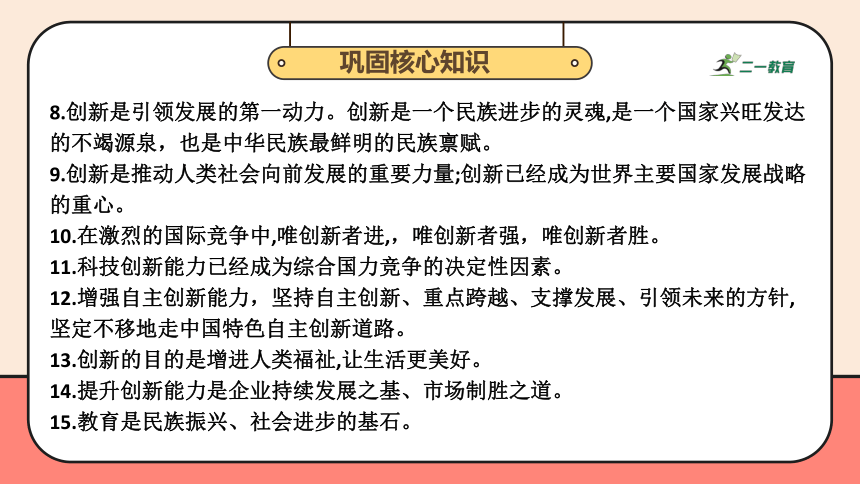 巩固核心知识

二一教育

8.创新是引领发展的第一动力。创新是一个民族进步的灵魂,是一个国家兴旺发达的不竭源泉，也是中华民族最鲜明的民族禀赋。

9.创新是推动人类社会向前发展的重要力量;创新已经成为世界主要国家发展战略的重心。

10.在激烈的国际竞争中,唯创新者进,，唯创新者强，唯创新者胜。

11.科技创新能力已经成为综合国力竞争的决定性因素。

12.增强自主创新能力，坚持自主创新、重点跨越、支撑发展、引领未来的方针,坚定不移地走中国特色自主创新道路。

13.创新的目的是增进人类福祉,让生活更美好。

14.提升创新能力是企业持续发展之基、市场制胜之道。

15.教育是民族振兴、社会进步的基石。